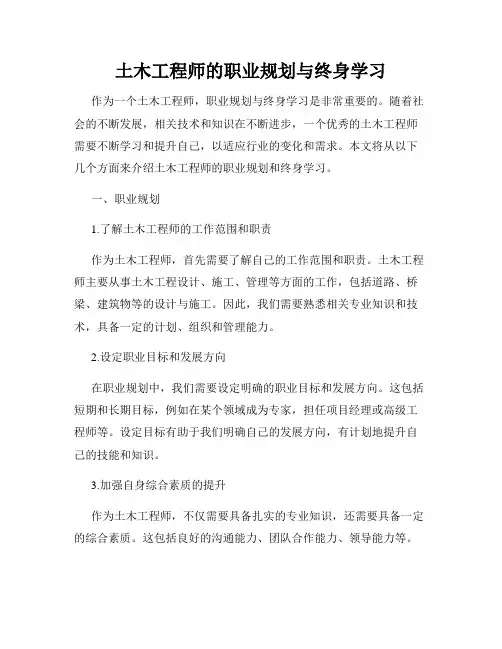 土木工程师的职业规划与终身学习

作为一个土木工程师，职业规划与终身学习是非常重要的。随着社会的不断发展，相关技术和知识在不断进步，一个优秀的土木工程师需要不断学习和提升自己，以适应行业的变化和需求。本文将从以下几个方面来介绍土木工程师的职业规划和终身学习。

一、职业规划

1.了解土木工程师的工作范围和职责

作为土木工程师，首先需要了解自己的工作范围和职责。土木工程师主要从事土木工程设计、施工、管理等方面的工作，包括道路、桥梁、建筑物等的设计与施工。因此，我们需要熟悉相关专业知识和技术，具备一定的计划、组织和管理能力。

2.设定职业目标和发展方向

在职业规划中，我们需要设定明确的职业目标和发展方向。这包括短期和长期目标，例如在某个领域成为专家，担任项目经理或高级工程师等。设定目标有助于我们明确自己的发展方向，有计划地提升自己的技能和知识。

3.加强自身综合素质的提升

作为土木工程师，不仅需要具备扎实的专业知识，还需要具备一定的综合素质。这包括良好的沟通能力、团队合作能力、领导能力等。